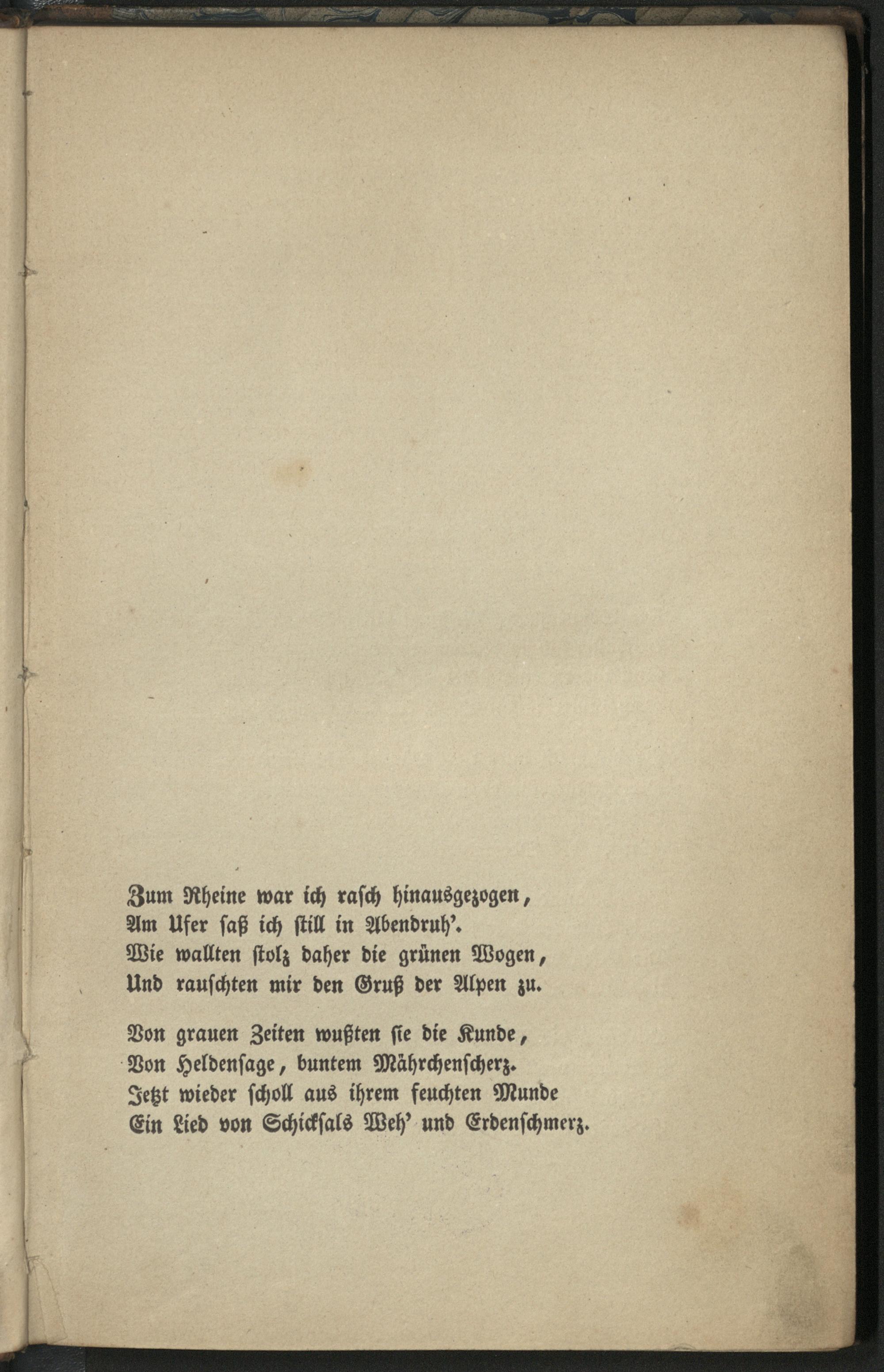 Zum Rheine war ich rasch hinausgezogen,
Am Ufer saß ich still in Abendruh'.
Wie wallten stolz daher die grünen Wogen,
Und rauschten mir den Gruß der Alpen zu.

Von grauen Zeiten wußten sie die Kunde,
Von Heldensage, buntem Mährchenscherz.
Jetzt wieder scholl aus ihrem feuchten Munde
Ein Lied von Schicksals Weh' und Erdenschmerz.